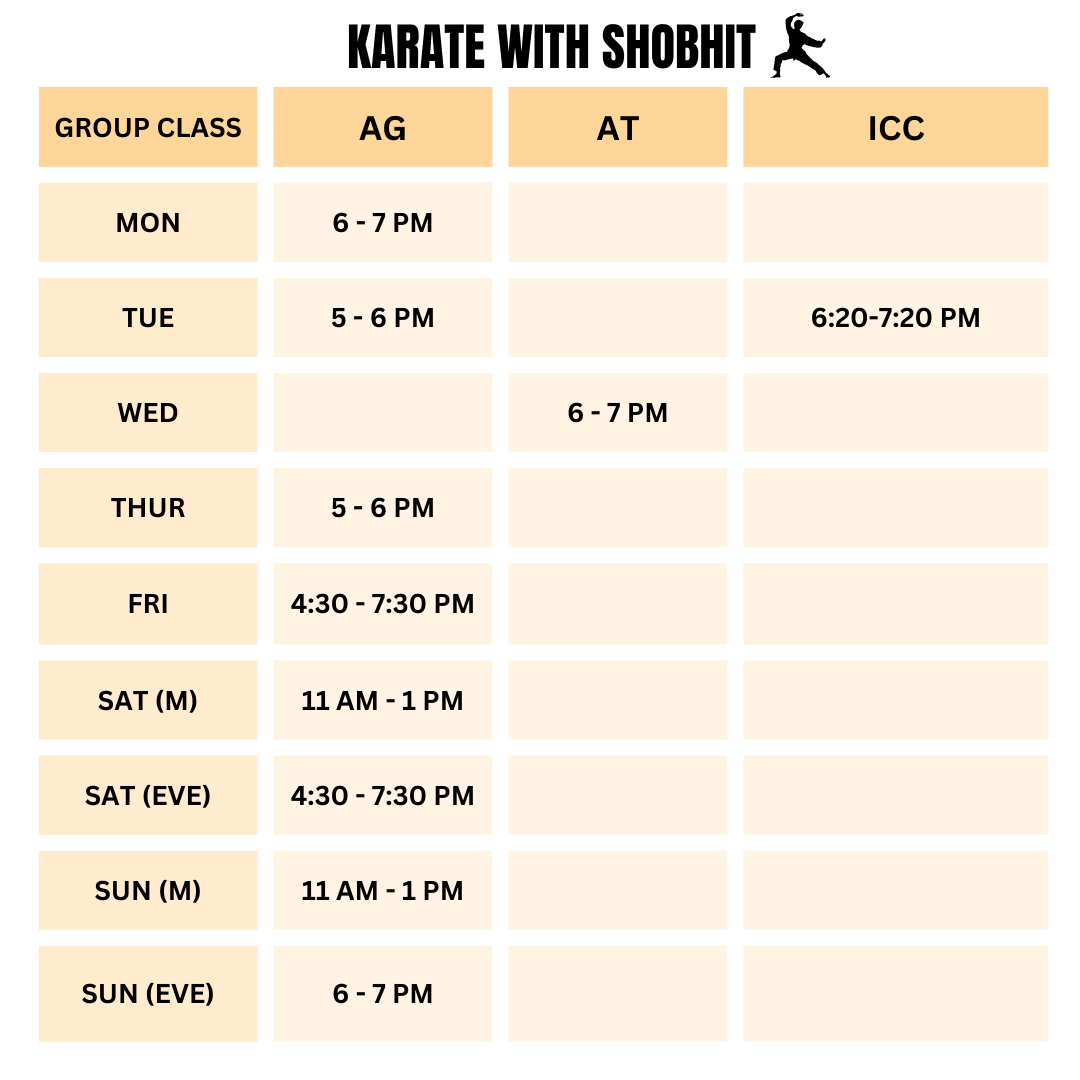 KARATE WITH SHOBHIT

| GROUP CLASS | AG | AT | ICC |
|---|---|---|---|
| MON | 6 - 7 PM | | |
| TUE | 5 - 6 PM | | 6:20-7:20 PM |
| WED | | 6 - 7 PM | |
| THUR | 5 - 6 PM | | |
| FRI | 4:30 - 7:30 PM | | |
| SAT (M) | 11 AM - 1 PM | | |
| SAT (EVE) | 4:30 - 7:30 PM | | |
| SUN (M) | 11 AM - 1 PM | | |
| SUN (EVE) | 6 - 7 PM | | |